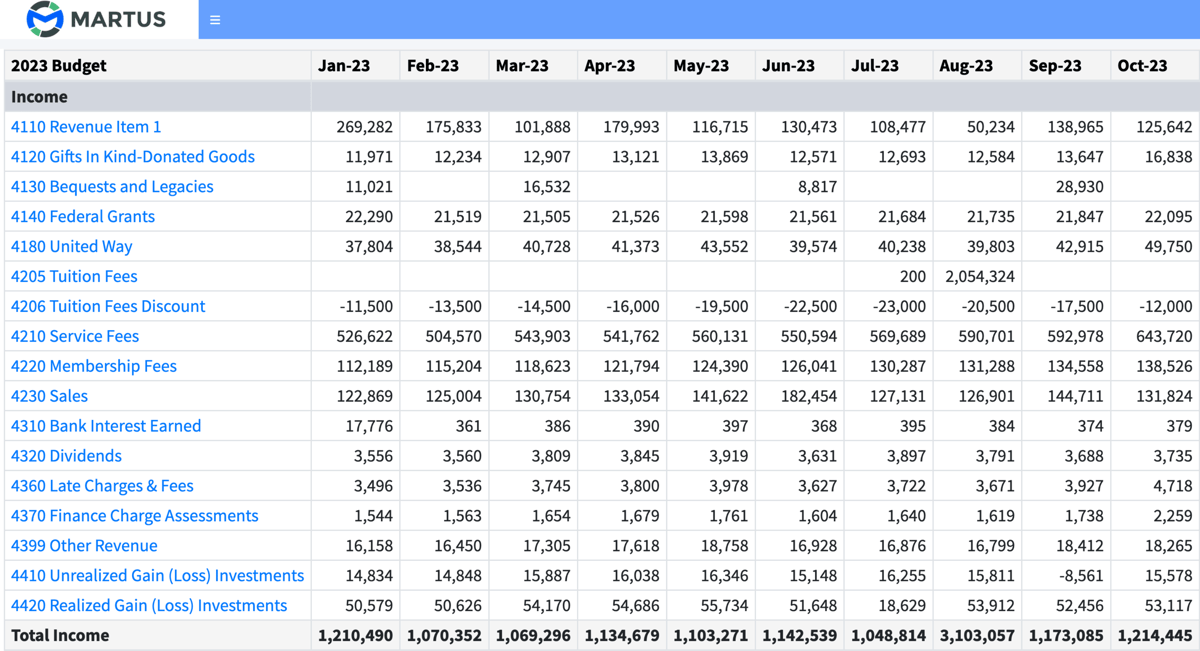 MARTUS

≡

| 2023 Budget | Jan-23 | Feb-23 | Mar-23 | Apr-23 | May-23 | Jun-23 | Jul-23 | Aug-23 | Sep-23 | Oct-23 |
|---|---|---|---|---|---|---|---|---|---|---|
| Income | | | | | | | | | | |
| 4110 Revenue Item 1 | 269,282 | 175,833 | 101,888 | 179,993 | 116,715 | 130,473 | 108,477 | 50,234 | 138,965 | 125,642 |
| 4120 Gifts In Kind-Donated Goods | 11,971 | 12,234 | 12,907 | 13,121 | 13,869 | 12,571 | 12,693 | 12,584 | 13,647 | 16,838 |
| 4130 Bequests and Legacies | 11,021 | | 16,532 | | | 8,817 | | | 28,930 | |
| 4140 Federal Grants | 22,290 | 21,519 | 21,505 | 21,526 | 21,598 | 21,561 | 21,684 | 21,735 | 21,847 | 22,095 |
| 4180 United Way | 37,804 | 38,544 | 40,728 | 41,373 | 43,552 | 39,574 | 40,238 | 39,803 | 42,915 | 49,750 |
| 4205 Tuition Fees | | | | | | | 200 | 2,054,324 | | |
| 4206 Tuition Fees Discount | -11,500 | -13,500 | -14,500 | -16,000 | -19,500 | -22,500 | -23,000 | -20,500 | -17,500 | -12,000 |
| 4210 Service Fees | 526,622 | 504,570 | 543,903 | 541,762 | 560,131 | 550,594 | 569,689 | 590,701 | 592,978 | 643,720 |
| 4220 Membership Fees | 112,189 | 115,204 | 118,623 | 121,794 | 124,390 | 126,041 | 130,287 | 131,288 | 134,558 | 138,526 |
| 4230 Sales | 122,869 | 125,004 | 130,754 | 133,054 | 141,622 | 182,454 | 127,131 | 126,901 | 144,711 | 131,824 |
| 4310 Bank Interest Earned | 17,776 | 361 | 386 | 390 | 397 | 368 | 395 | 384 | 374 | 379 |
| 4320 Dividends | 3,556 | 3,560 | 3,809 | 3,845 | 3,919 | 3,631 | 3,897 | 3,791 | 3,688 | 3,735 |
| 4360 Late Charges & Fees | 3,496 | 3,536 | 3,745 | 3,800 | 3,978 | 3,627 | 3,722 | 3,671 | 3,927 | 4,718 |
| 4370 Finance Charge Assessments | 1,544 | 1,563 | 1,654 | 1,679 | 1,761 | 1,604 | 1,640 | 1,619 | 1,738 | 2,259 |
| 4399 Other Revenue | 16,158 | 16,450 | 17,305 | 17,618 | 18,758 | 16,928 | 16,876 | 16,799 | 18,412 | 18,265 |
| 4410 Unrealized Gain (Loss) Investments | 14,834 | 14,848 | 15,887 | 16,038 | 16,346 | 15,148 | 16,255 | 15,811 | -8,561 | 15,578 |
| 4420 Realized Gain (Loss) Investments | 50,579 | 50,626 | 54,170 | 54,686 | 55,734 | 51,648 | 18,629 | 53,912 | 52,456 | 53,117 |
| Total Income | 1,210,490 | 1,070,352 | 1,069,296 | 1,134,679 | 1,103,271 | 1,142,539 | 1,048,814 | 3,103,057 | 1,173,085 | 1,214,445 |